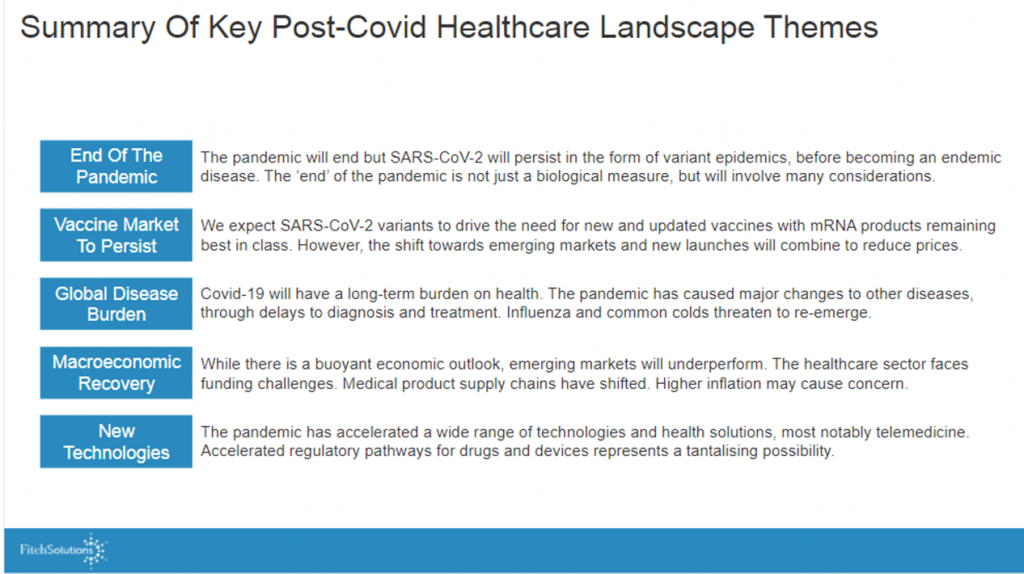 Summary Of Key Post-Covid Healthcare Landscape Themes

End Of The Pandemic

The pandemic will end but SARS-CoV-2 will persist in the form of variant epidemics, before becoming an endemic disease. The 'end' of the pandemic is not just a biological measure, but will involve many considerations.

Vaccine Market To Persist

We expect SARS-CoV-2 variants to drive the need for new and updated vaccines with mRNA products remaining best in class. However, the shift towards emerging markets and new launches will combine to reduce prices.

Global Disease Burden

Covid-19 will have a long-term burden on health. The pandemic has caused major changes to other diseases, through delays to diagnosis and treatment. Influenza and common colds threaten to re-emerge.

Macroeconomic Recovery

While there is a buoyant economic outlook, emerging markets will underperform. The healthcare sector faces funding challenges. Medical product supply chains have shifted. Higher inflation may cause concern.

New Technologies

The pandemic has accelerated a wide range of technologies and health solutions, most notably telemedicine. Accelerated regulatory pathways for drugs and devices represents a tantalising possibility.

FitchSolutions